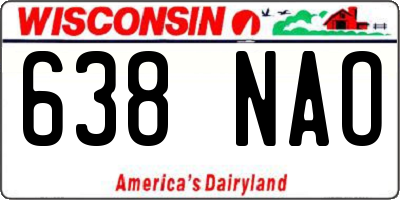 WISCONSIN

638 NAO

America's Dairyland